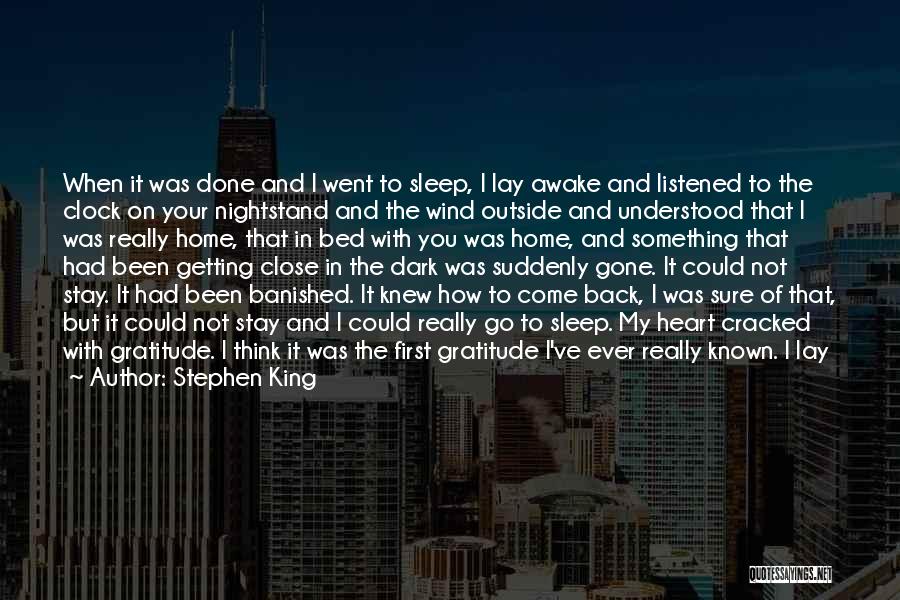 When it was done and I went to sleep, I lay awake and listened to the clock on your nightstand and the wind outside and understood that I was really home, that in bed with you was home, and something that had been getting close in the dark was suddenly gone. It could not stay. It had been banished. It knew how to come back, I was sure of that, but it could not stay and I could really go to sleep. My heart cracked with gratitude. I think it was the first gratitude I've ever really known. I lay

~ Author: Stephen King

QUOTESSAYINGS.NET